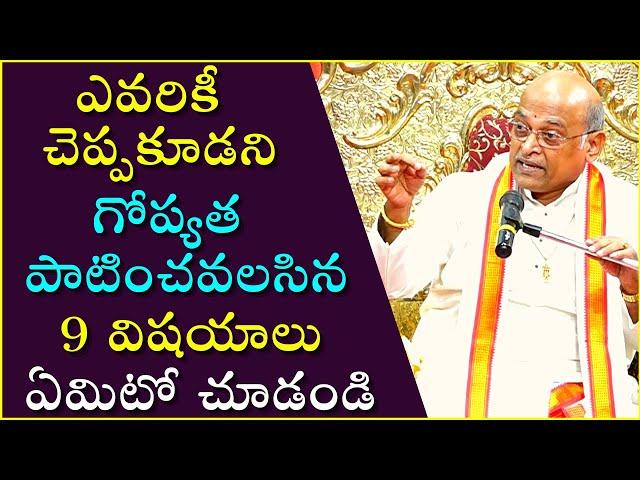 ఎవరికీ చెప్పకూడని గోప్యత పాటించవలసిన 9 విషయాలు ఏమిటో చూడండి